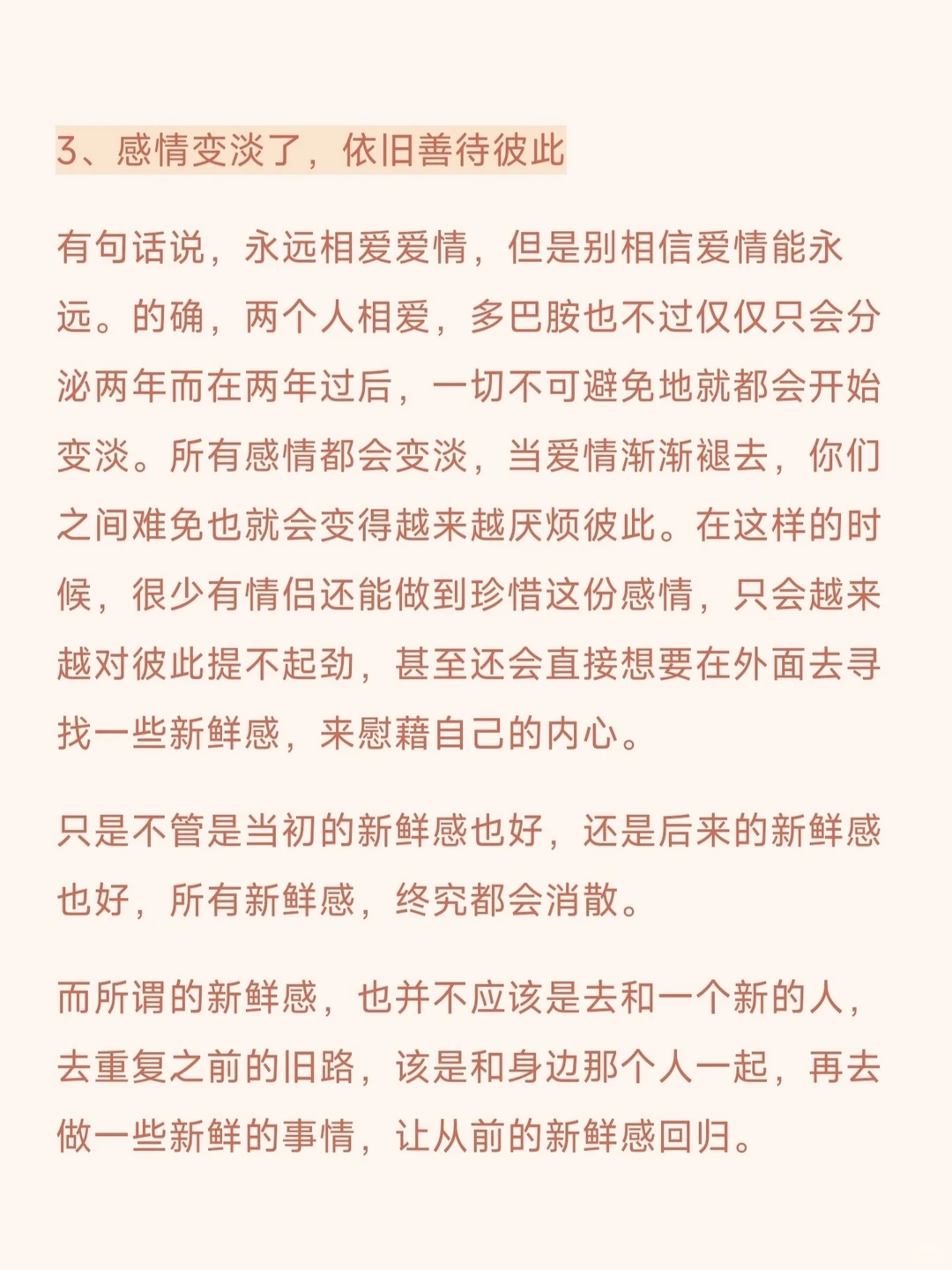 3、感情变淡了，依旧善待彼此

有句话说，永远相爱爱情，但是别相信爱情能永远。的确，两个人相爱，多巴胺也不过仅仅只会分泌两年而在两年过后，一切不可避免地就都会开始变淡。所有感情都会变淡，当爱情渐渐褪去，你们之间难免也就会变得越来越厌烦彼此。在这样的时候，很少有情侣还能做到珍惜这份感情，只会越来越对彼此提不起劲，甚至还会直接想要在外面去寻找一些新鲜感，来慰藉自己的内心。

只是不管是当初的新鲜感也好，还是后来的新鲜感也好，所有新鲜感，终究都会消散。

而所谓的新鲜感，也并不应该是去和一个新的人，去重复之前的旧路，该是和身边那个人一起，再去做一些新鲜的事情，让从前的新鲜感回归。